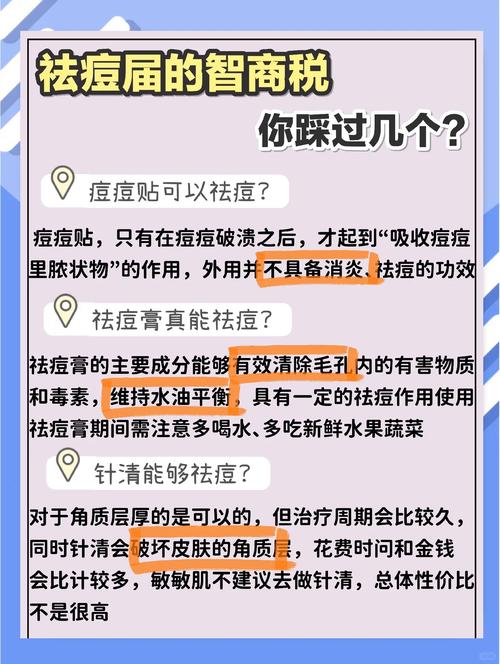 祛痘届的智商税

你踩过几个？

痘痘贴可以祛痘？

痘痘贴，只有在痘痘破溃之后，才起到“吸收痘痘里脓状物”的作用，外用并不具备消炎、祛痘的功效

祛痘膏真能祛痘？

祛痘膏的主要成分能够有效清除毛孔内的有害物质和毒素，维持水油平衡，具有一定的祛痘作用使用祛痘膏期间需注意多喝水、多吃新鲜水果蔬菜

针清能够祛痘？

对于角质层厚的是可以的，但治疗周期会比较久，同时针清会破坏皮肤的角质层，花费时间和金钱会比计较多，敏敏肌不建议去做针清，总体性价比不是很高